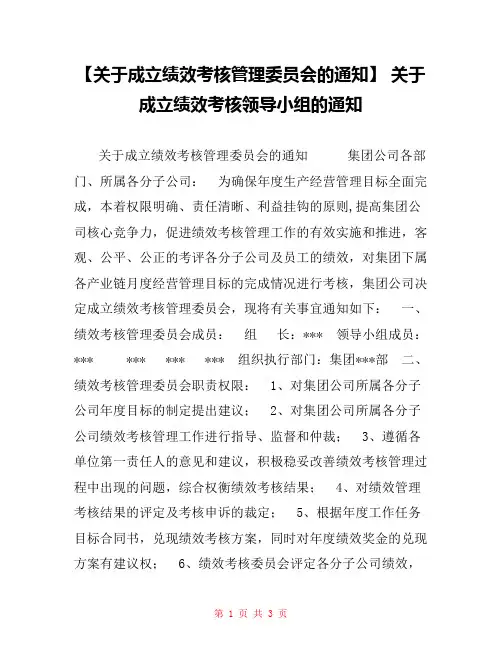 【关于成立绩效考核管理委员会的通知】 关于成立绩效考核领导小组的通知

关于成立绩效考核管理委员会的通知　　集团公司各部门、所属各分子公司：　为确保年度生产经营管理目标全面完成，本着权限明确、责任清晰、利益挂钩的原则,提高集团公司核心竞争力，促进绩效考核管理工作的有效实施和推进，客观、公平、公正的考评各分子公司及员工的绩效，对集团下属各产业链月度经营管理目标的完成情况进行考核，集团公司决定成立绩效考核管理委员会，现将有关事宜通知如下：　一、绩效考核管理委员会成员：　组　长：***　领导小组成员：***　　***　***　***　组织执行部门：集团***部　二、绩效考核管理委员会职责权限：　1、对集团公司所属各分子公司年度目标的制定提出建议；　2、对集团公司所属各分子公司绩效考核管理工作进行指导、监督和仲裁；　3、遵循各单位第一责任人的意见和建议，积极稳妥改善绩效考核管理过程中出现的问题，综合权衡绩效考核结果；　4、对绩效管理考核结果的评定及考核申诉的裁定；　5、根据年度工作任务目标合同书，兑现绩效考核方案，同时对年度绩效奖金的兑现方案有建议权；　6、绩效考核委员会评定各分子公司绩效，

第 1 页 共 3 页